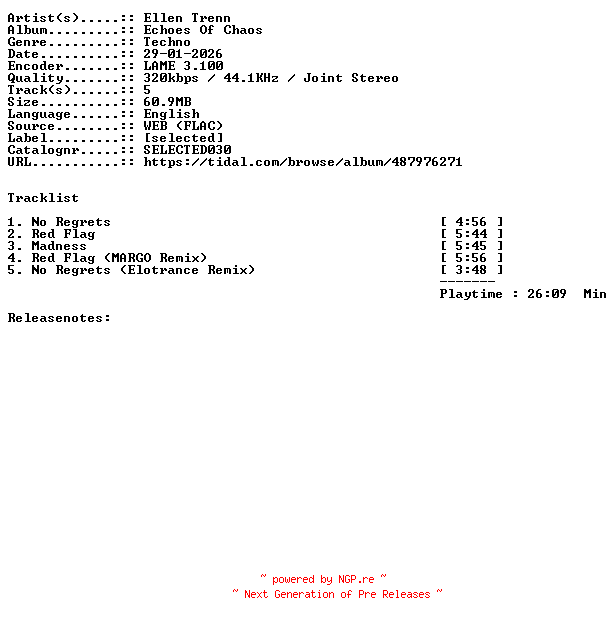 Artist(s).....:: Ellen Trenn
Album.........:: Echoes Of Chaos
Genre.........:: Techno
Date..........:: 29-01-2026
Encoder.......:: LAME 3.100
Quality.......:: 320kbps / 44.1KHz / Joint Stereo
Track(s)......:: 5
Size..........:: 60.9MB
Language......:: English
Source........:: WEB (FLAC)
Label.........:: [selected]
Catalognr.....:: SELECTED030
URL...........:: https://tidal.com/browse/album/487976271

Tracklist

1. No Regrets [ 4:56 ]
2. Red Flag [ 5:44 ]
3. Madness [ 5:45 ]
4. Red Flag (MARGO Remix) [ 5:56 ]
5. No Regrets (Elotrance Remix) [ 3:48 ]
-------
Playtime : 26:09 Min

Releasenotes:

~ powered by NGP.re ~
~ Next Generation of Pre Releases ~